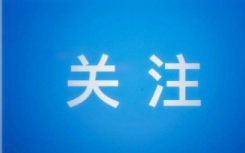 关注